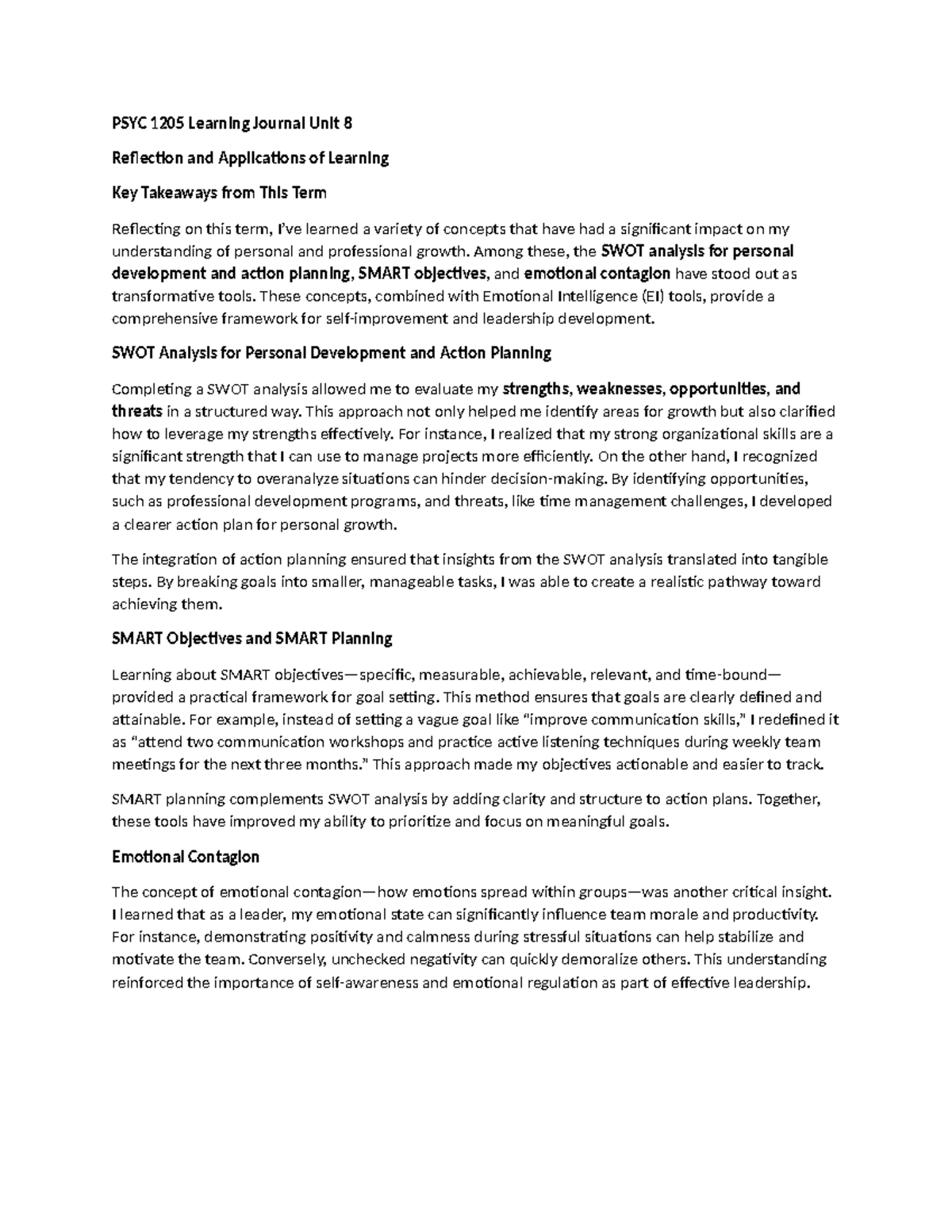 PSYC 1205 Learning Journal Unit 8

Reflection and Applications of Learning

Key Takeaways from This Term

Reflecting on this term, I've learned a variety of concepts that have had a significant impact on my understanding of personal and professional growth. Among these, the SWOT analysis for personal development and action planning, SMART objectives, and emotional contagion have stood out as transformative tools. These concepts, combined with Emotional Intelligence (EI) tools, provide a comprehensive framework for self-improvement and leadership development.

SWOT Analysis for Personal Development and Action Planning

Completing a SWOT analysis allowed me to evaluate my strengths, weaknesses, opportunities, and threats in a structured way. This approach not only helped me identify areas for growth but also clarified how to leverage my strengths effectively. For instance, I realized that my strong organizational skills are a significant strength that I can use to manage projects more efficiently. On the other hand, I recognized that my tendency to overanalyze situations can hinder decision-making. By identifying opportunities, such as professional development programs, and threats, like time management challenges, I developed a clearer action plan for personal growth.

The integration of action planning ensured that insights from the SWOT analysis translated into tangible steps. By breaking goals into smaller, manageable tasks, I was able to create a realistic pathway toward achieving them.

SMART Objectives and SMART Planning

Learning about SMART objectives—specific, measurable, achievable, relevant, and time-bound—provided a practical framework for goal setting. This method ensures that goals are clearly defined and attainable. For example, instead of setting a vague goal like "improve communication skills," I redefined it as "attend two communication workshops and practice active listening techniques during weekly team meetings for the next three months." This approach made my objectives actionable and easier to track.

SMART planning complements SWOT analysis by adding clarity and structure to action plans. Together, these tools have improved my ability to prioritize and focus on meaningful goals.

Emotional Contagion

The concept of emotional contagion—how emotions spread within groups—was another critical insight. I learned that as a leader, my emotional state can significantly influence team morale and productivity. For instance, demonstrating positivity and calmness during stressful situations can help stabilize and motivate the team. Conversely, unchecked negativity can quickly demoralize others. This understanding reinforced the importance of self-awareness and emotional regulation as part of effective leadership.